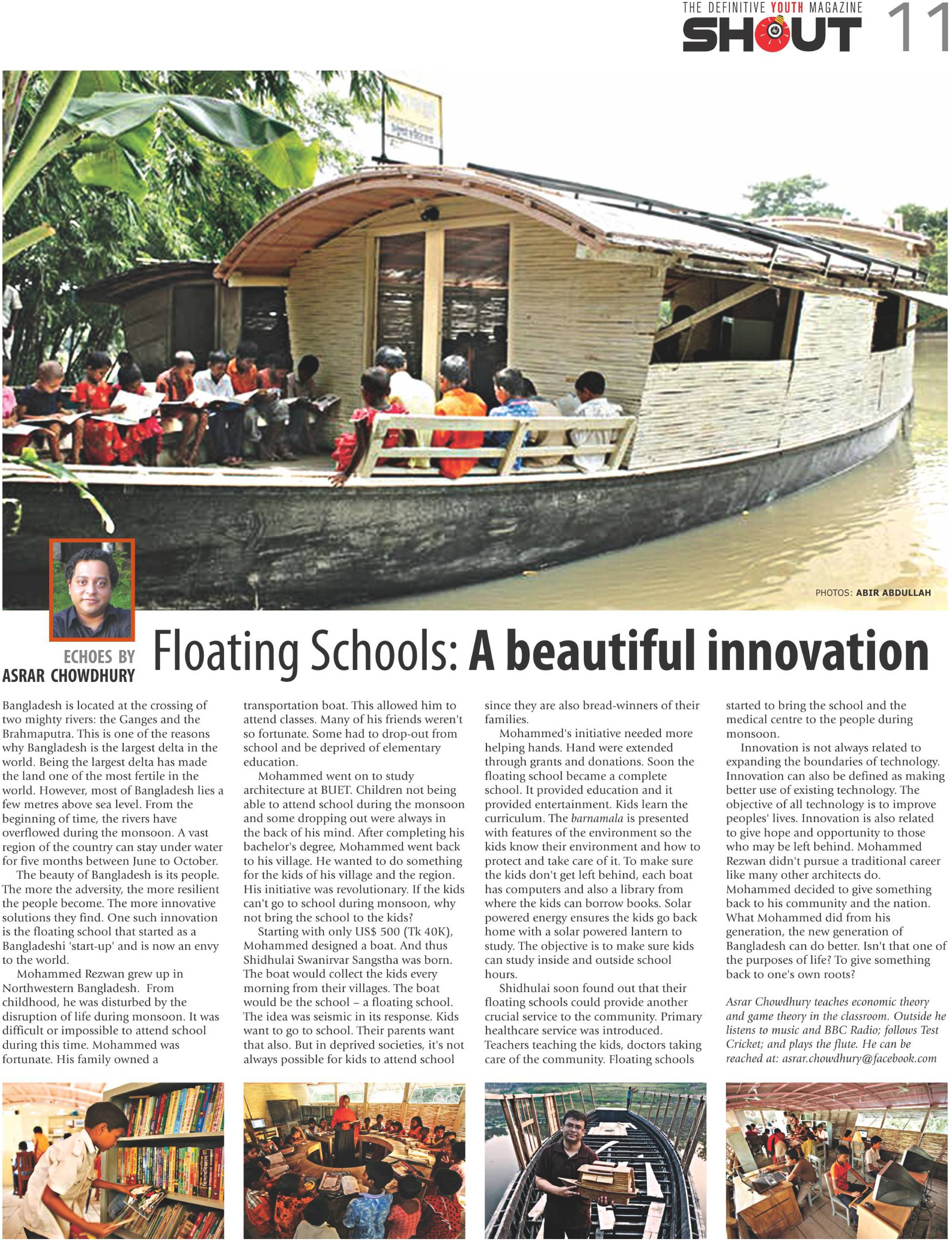 THE DEFINITIVE YOUTH MAGAZINE
SHOUT 11

PHOTOS: ABIR ABDULLAH

ECHOES BY
ASRAR CHOWDHURY

Floating Schools: A beautiful innovation

Bangladesh is located at the crossing of two mighty rivers: the Ganges and the Brahmaputra. This is one of the reasons why Bangladesh is the largest delta in the world. Being the largest delta has made the land one of the most fertile in the world. However, most of Bangladesh lies a few metres above sea level. From the beginning of time, the rivers have overflowed during the monsoon. A vast region of the country can stay under water for five months between June to October.

The beauty of Bangladesh is its people. The more the adversity, the more resilient the people become. The more innovative solutions they find. One such innovation is the floating school that started as a Bangladeshi 'start-up' and is now an envy to the world.

Mohammed Rezwan grew up in Northwestern Bangladesh. From childhood, he was disturbed by the disruption of life during monsoon. It was difficult or impossible to attend school during this time. Mohammed was fortunate. His family owned a transportation boat. This allowed him to attend classes. Many of his friends weren't so fortunate. Some had to drop-out from school and be deprived of elementary education.

Mohammed went on to study architecture at BUET. Children not being able to attend school during the monsoon and some dropping out were always in the back of his mind. After completing his bachelor's degree, Mohammed went back to his village. He wanted to do something for the kids of his village and the region. His initiative was revolutionary. If the kids can't go to school during monsoon, why not bring the school to the kids?

Starting with only US$ 500 (Tk 40K), Mohammed designed a boat. And thus Shidhulai Swanirvar Sangstha was born. The boat would collect the kids every morning from their villages. The boat would be the school – a floating school. The idea was seismic in its response. Kids want to go to school. Their parents want that also. But in deprived societies, it's not always possible for kids to attend school since they are also bread-winners of their families.

Mohammed's initiative needed more helping hands. Hand were extended through grants and donations. Soon the floating school became a complete school. It provided education and it provided entertainment. Kids learn the curriculum. The barnamala is presented with features of the environment so the kids know their environment and how to protect and take care of it. To make sure the kids don't get left behind, each boat has computers and also a library from where the kids can borrow books. Solar powered energy ensures the kids go back home with a solar powered lantern to study. The objective is to make sure kids can study inside and outside school hours.

Shidhulai soon found out that their floating schools could provide another crucial service to the community. Primary healthcare service was introduced. Teachers teaching the kids, doctors taking care of the community. Floating schools started to bring the school and the medical centre to the people during monsoon.

Innovation is not always related to expanding the boundaries of technology. Innovation can also be defined as making better use of existing technology. The objective of all technology is to improve peoples' lives. Innovation is also related to give hope and opportunity to those who may be left behind. Mohammed Rezwan didn't pursue a traditional career like many other architects do. Mohammed decided to give something back to his community and the nation. What Mohammed did from his generation, the new generation of Bangladesh can do better. Isn't that one of the purposes of life? To give something back to one's own roots?

Asrar Chowdhury teaches economic theory and game theory in the classroom. Outside he listens to music and BBC Radio; follows Test Cricket; and plays the flute. He can be reached at: asrar.chowdhury@facebook.com